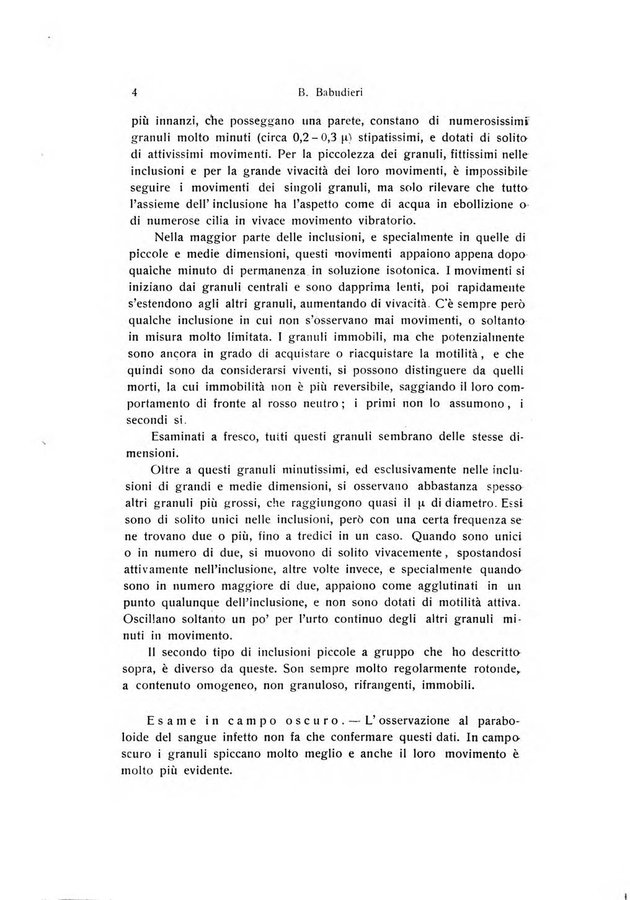 4 B. Babudieri

più innanzi, che posseggano una parete, constano di numerosissimi granuli molto minuti (circa 0,2 – 0,3 μ) stipatissimi, e dotati di solito di attivissimi movimenti. Per la piccolezza dei granuli, fittissimi nelle inclusioni e per la grande vivacità dei loro movimenti, è impossibile seguire i movimenti dei singoli granuli, ma solo rilevare che tutto l'assieme dell' inclusione ha l'aspetto come di acqua in ebollizione o di numerose cilia in vivace movimento vibratorio.

Nella maggior parte delle inclusioni, e specialmente in quelle di piccole e medie dimensioni, questi movimenti appaiono appena dopo qualche minuto di permanenza in soluzione isotonica. I movimenti si iniziano dai granuli centrali e sono dapprima lenti, poi rapidamente s'estendono agli altri granuli, aumentando di vivacità. C'è sempre però qualche inclusione in cui non s'osservano mai movimenti, o soltanto in misura molto limitata. I granuli immobili, ma che potenzialmente sono ancora in grado di acquistare o riacquistare la motilità, e che quindi sono da considerarsi viventi, si possono distinguere da quelli morti, la cui immobilità non è più reversibile, saggiando il loro comportamento di fronte al rosso neutro; i primi non lo assumono, i secondi si.

Esaminati a fresco, tutti questi granuli sembrano delle stesse dimensioni.

Oltre a questi granuli minutissimi, ed esclusivamente nelle inclusioni di grandi e medie dimensioni, si osservano abbastanza spesso altri granuli più grossi, che raggiungono quasi il μ di diametro. Essi sono di solito unici nelle inclusioni, però con una certa frequenza se ne trovano due o più, fino a tredici in un caso. Quando sono unici o in numero di due, si muovono di solito vivacemente, spostandosi attivamente nell'inclusione, altre volte invece, e specialmente quando sono in numero maggiore di due, appaiono come agglutinati in un punto qualunque dell'inclusione, e non sono dotati di motilità attiva. Oscillano soltanto un po' per l'urto continuo degli altri granuli minuti in movimento.

Il secondo tipo di inclusioni piccole a gruppo che ho descritto sopra, è diverso da queste. Son sempre molto regolarmente rotonde, a contenuto omogeneo, non granuloso, rifrangenti, immobili.

Esame in campo oscuro. — L'osservazione al paraboloide del sangue infetto non fa che confermare questi dati. In campo scuro i granuli spiccano molto meglio e anche il loro movimento è molto più evidente.